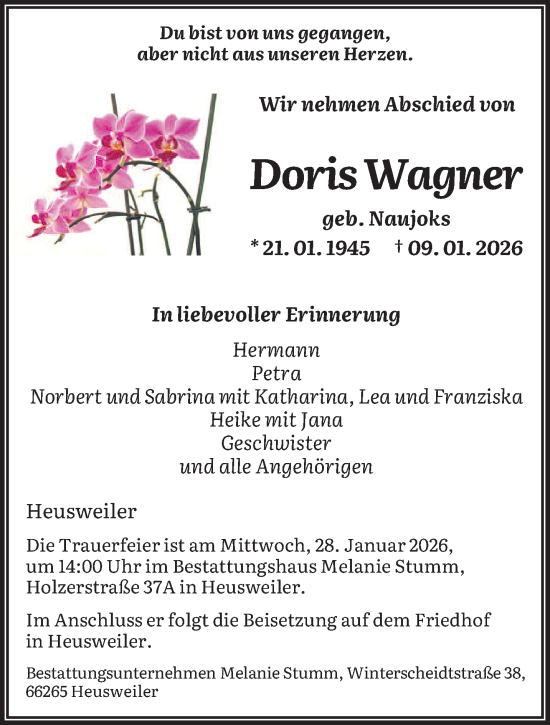 Du bist von uns gegangen,
aber nicht aus unseren Herzen.

Wir nehmen Abschied von

Doris Wagner

geb. Naujoks

* 21. 01. 1945 † 09. 01. 2026

In liebevoller Erinnerung

Hermann
Petra
Norbert und Sabrina mit Katharina, Lea und Franziska
Heike mit Jana
Geschwister
und alle Angehörigen

Heusweiler

Die Trauerfeier ist am Mittwoch, 28. Januar 2026, um 14:00 Uhr im Bestattungshaus Melanie Stumm, Holzerstraße 37A in Heusweiler.

Im Anschluss er folgt die Beisetzung auf dem Friedhof in Heusweiler.

Bestattungsunternehmen Melanie Stumm, Winterscheidtstraße 38, 66265 Heusweiler